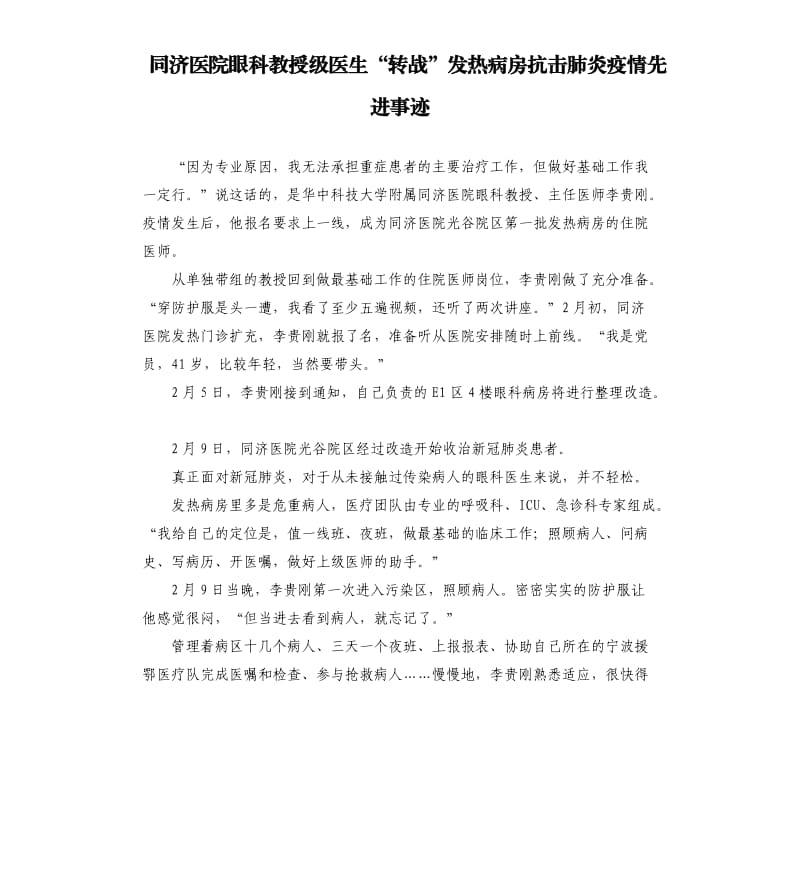 同济医院眼科教授级医生“转战”发热病房抗击肺炎疫情先进事迹

“因为专业原因，我无法承担重症患者的主要治疗工作，但做好基础工作我一定行。”说这话的，是华中科技大学附属同济医院眼科教授、主任医师李贵刚。疫情发生后，他报名要求上一线，成为同济医院光谷院区第一批发热病房的住院医师。

从单独带组的教授回到做最基础工作的住院医师岗位，李贵刚做了充分准备。“穿防护服是头一遭，我看了至少五遍视频，还听了两次讲座。”2月初，同济医院发热门诊扩充，李贵刚就报了名，准备听从医院安排随时上前线。“我是党员，41岁，比较年轻，当然要带头。”

2月5日，李贵刚接到通知，自己负责的E1区4楼眼科病房将进行整理改造。

2月9日，同济医院光谷院区经过改造开始收治新冠肺炎患者。

真正面对新冠肺炎，对于从未接触过传染病人的眼科医生来说，并不轻松。

发热病房里多是危重病人，医疗团队由专业的呼吸科、ICU、急诊科专家组成。“我给自己的定位是，值一线班、夜班，做最基础的临床工作；照顾病人、问病史、写病历、开医嘱，做好上级医师的助手。”

2月9日当晚，李贵刚第一次进入污染区，照顾病人。密密实实的防护服让他感觉很闷，“但当进去看到病人，就忘记了。”

管理着病区十几个病人、三天一个夜班、上报报表、协助自己所在的宁波援鄂医疗队完成医嘱和检查、参与抢救病人……慢慢地，李贵刚熟悉适应，很快得